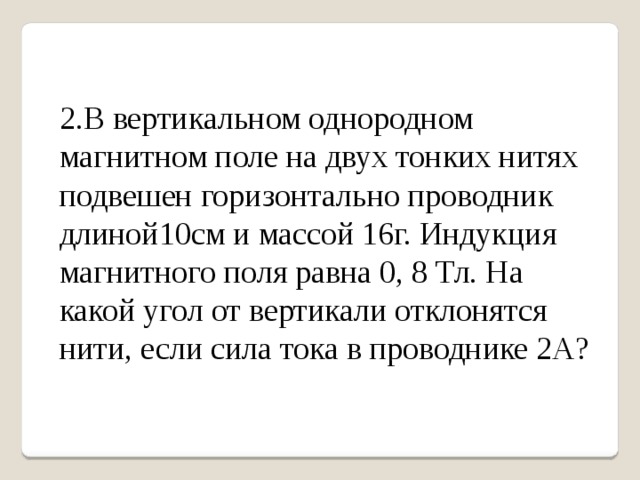 2.В вертикальном однородном магнитном поле на двух тонких нитях подвешен горизонтально проводник длиной10см и массой 16г. Индукция магнитного поля равна 0, 8 Тл. На какой угол от вертикали отклонятся нити, если сила тока в проводнике 2А?